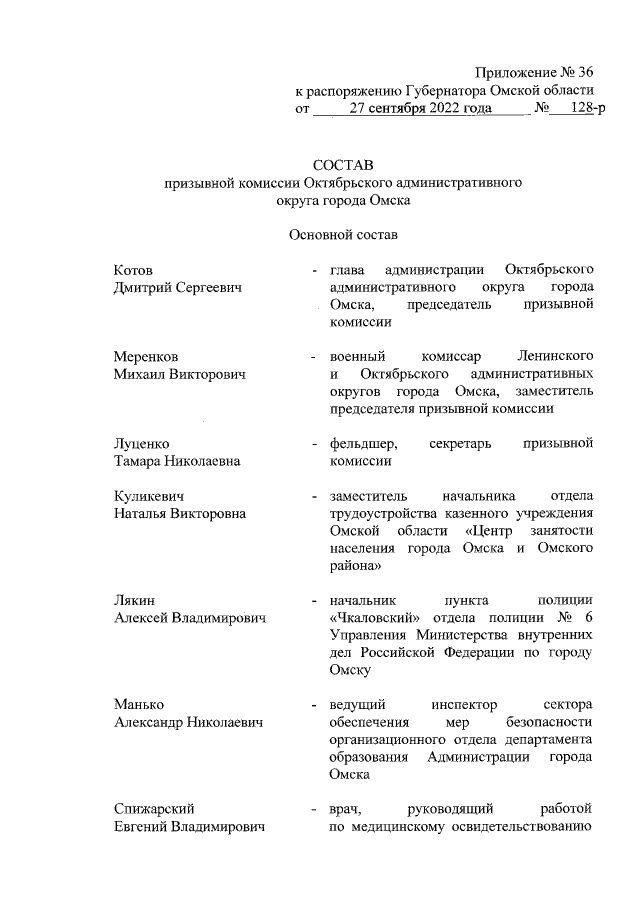 Приложение № 36
к распоряжению Губернатора Омской области
от 27 сентября 2022 года № 128-р

СОСТАВ
призывной комиссии Октябрьского административного округа города Омска

Основной состав

Котов
Дмитрий Сергеевич - глава администрации Октябрьского административного округа города Омска, председатель призывной комиссии

Меренков
Михаил Викторович - военный комиссар Ленинского и Октябрьского административных округов города Омска, заместитель председателя призывной комиссии

Луценко
Тамара Николаевна - фельдшер, секретарь призывной комиссии

Куликевич
Наталья Викторовна - заместитель начальника отдела трудоустройства казенного учреждения Омской области «Центр занятости населения города Омска и Омского района»

Лякин
Алексей Владимирович - начальник пункта полиции «Чкаловский» отдела полиции № 6 Управления Министерства внутренних дел Российской Федерации по городу Омску

Манько
Александр Николаевич - ведущий инспектор сектора обеспечения мер безопасности организационного отдела департамента образования Администрации города Омска

Спижарский
Евгений Владимирович - врач, руководящий работой по медицинскому освидетельствованию